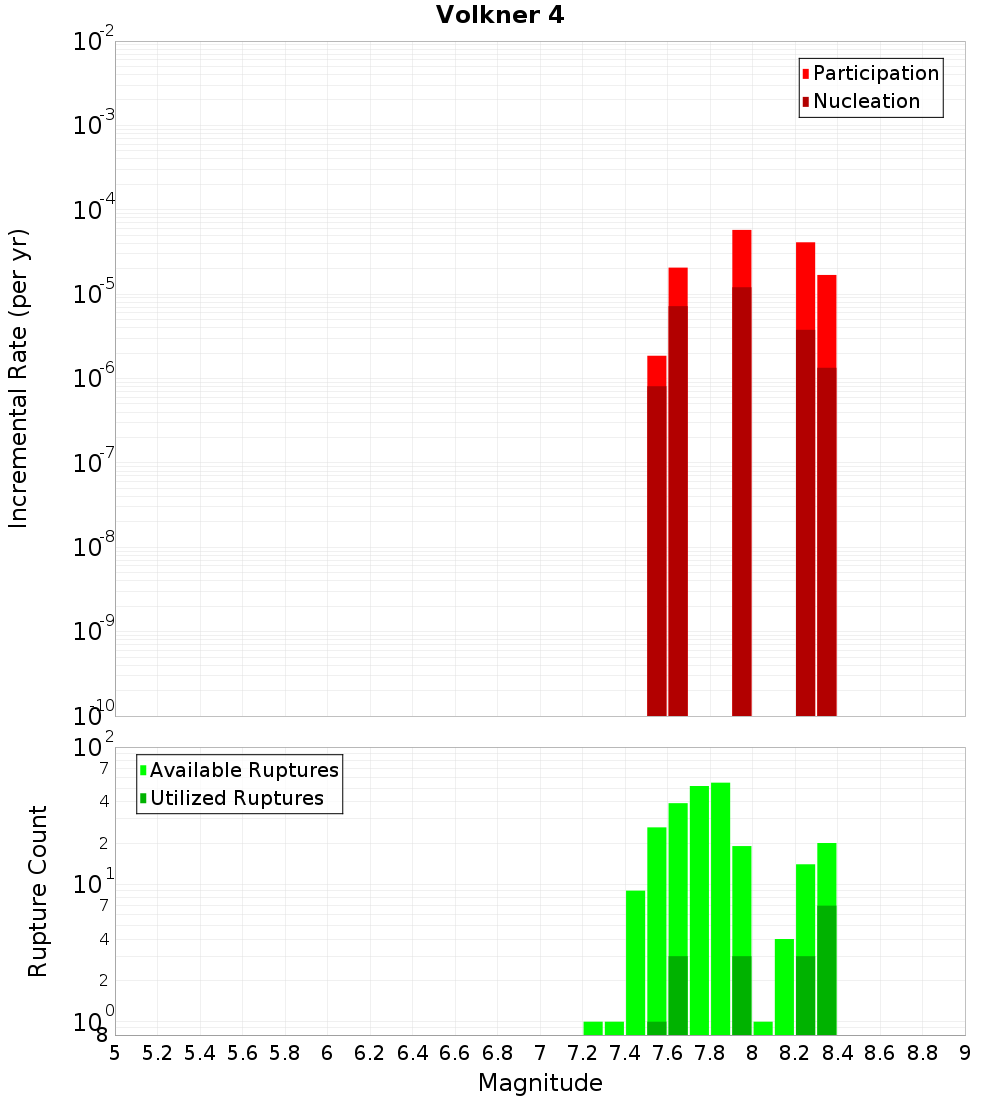 Volkner 4

Participation
Nucleation

Incremental Rate (per yr)

$10^{-2}$
$10^{-3}$
$10^{-4}$
$10^{-5}$
$10^{-6}$
$10^{-7}$
$10^{-8}$
$10^{-9}$
$10^{-10}$

Available Ruptures
Utilized Ruptures

Rupture Count

$10^{2}$
7
4
2
$10^{1}$
7
4
2
$10^{0}$
8

5 5.2 5.4 5.6 5.8 6 6.2 6.4 6.6 6.8 7 7.2 7.4 7.6 7.8 8 8.2 8.4 8.6 8.8 9

Magnitude